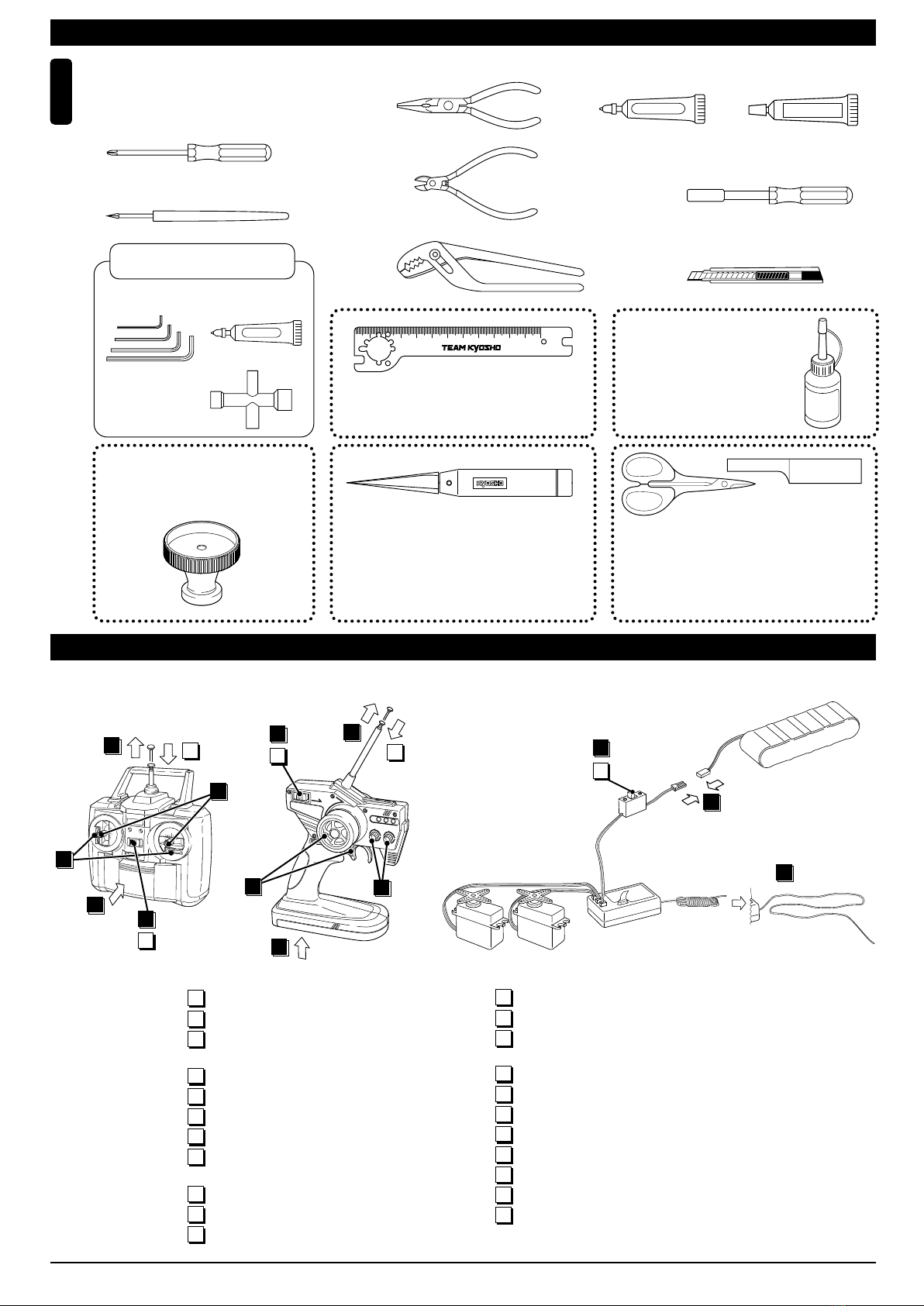 TEAM KYOSHO

KYOSHO